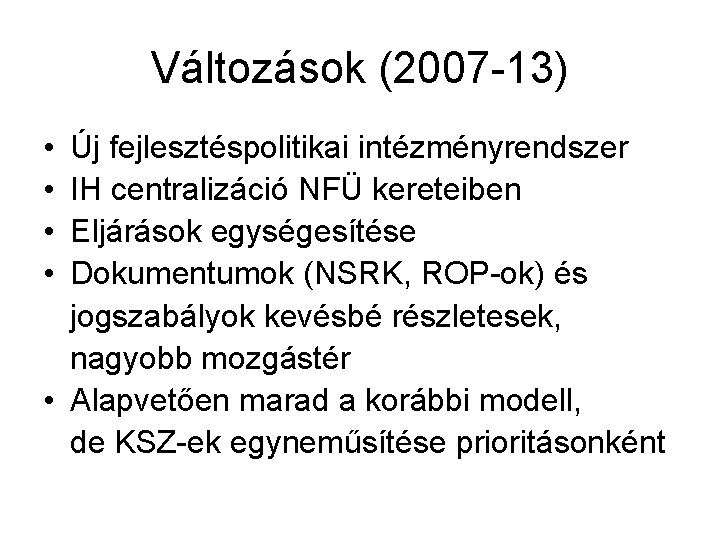 Változások (2007-13)

• Új fejlesztéspolitikai intézményrendszer
• IH centralizáció NFÜ kereteiben
• Eljárások egységesítése
• Dokumentumok (NSRK, ROP-ok) és jogszabályok kevésbé részletesek, nagyobb mozgástér
• Alapvetően marad a korábbi modell, de KSZ-ek egyneműsítése prioritásonként